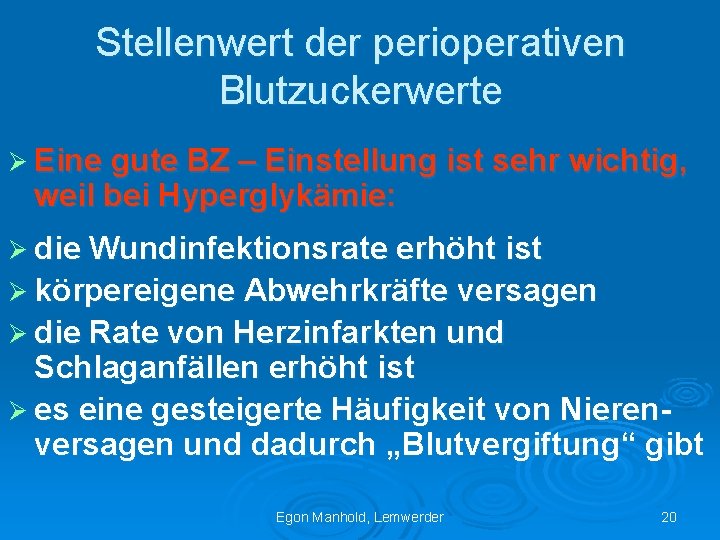 Stellenwert der perioperativen Blutzuckerwerte

➢ Eine gute BZ – Einstellung ist sehr wichtig, weil bei Hyperglykämie:

➢ die Wundinfektionsrate erhöht ist

➢ körpereigene Abwehrkräfte versagen

➢ die Rate von Herzinfarkten und Schlaganfällen erhöht ist

➢ es eine gesteigerte Häufigkeit von Nierenversagen und dadurch „Blutvergiftung“ gibt

Egon Manhold, Lemwerder

20